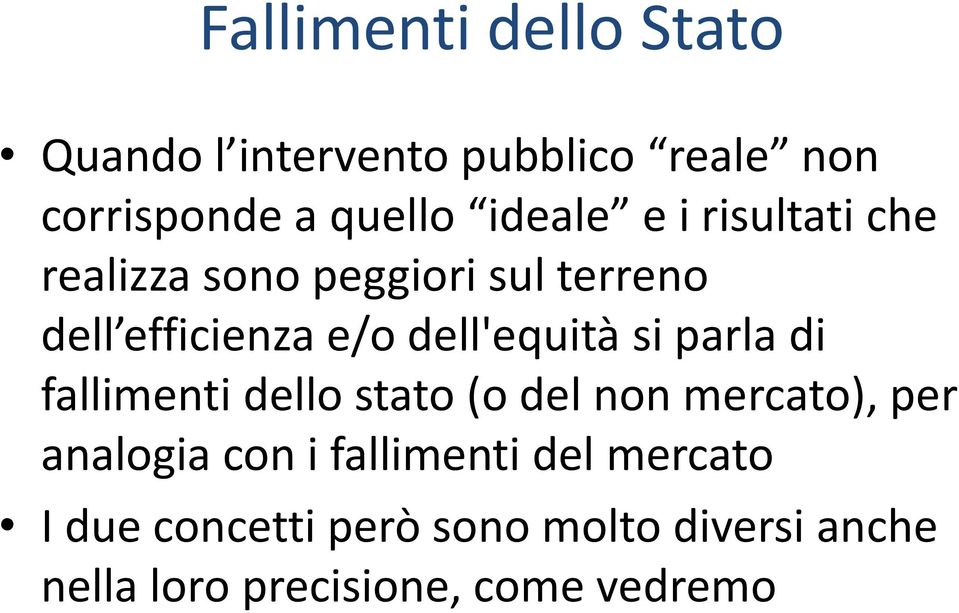 Fallimenti dello Stato

• Quando l’intervento pubblico “reale” non corrisponde a quello “ideale” e i risultati che realizza sono peggiori sul terreno dell’efficienza e/o dell'equità si parla di fallimenti dello stato (o del non mercato), per analogia con i fallimenti del mercato

• I due concetti però sono molto diversi anche nella loro precisione, come vedremo